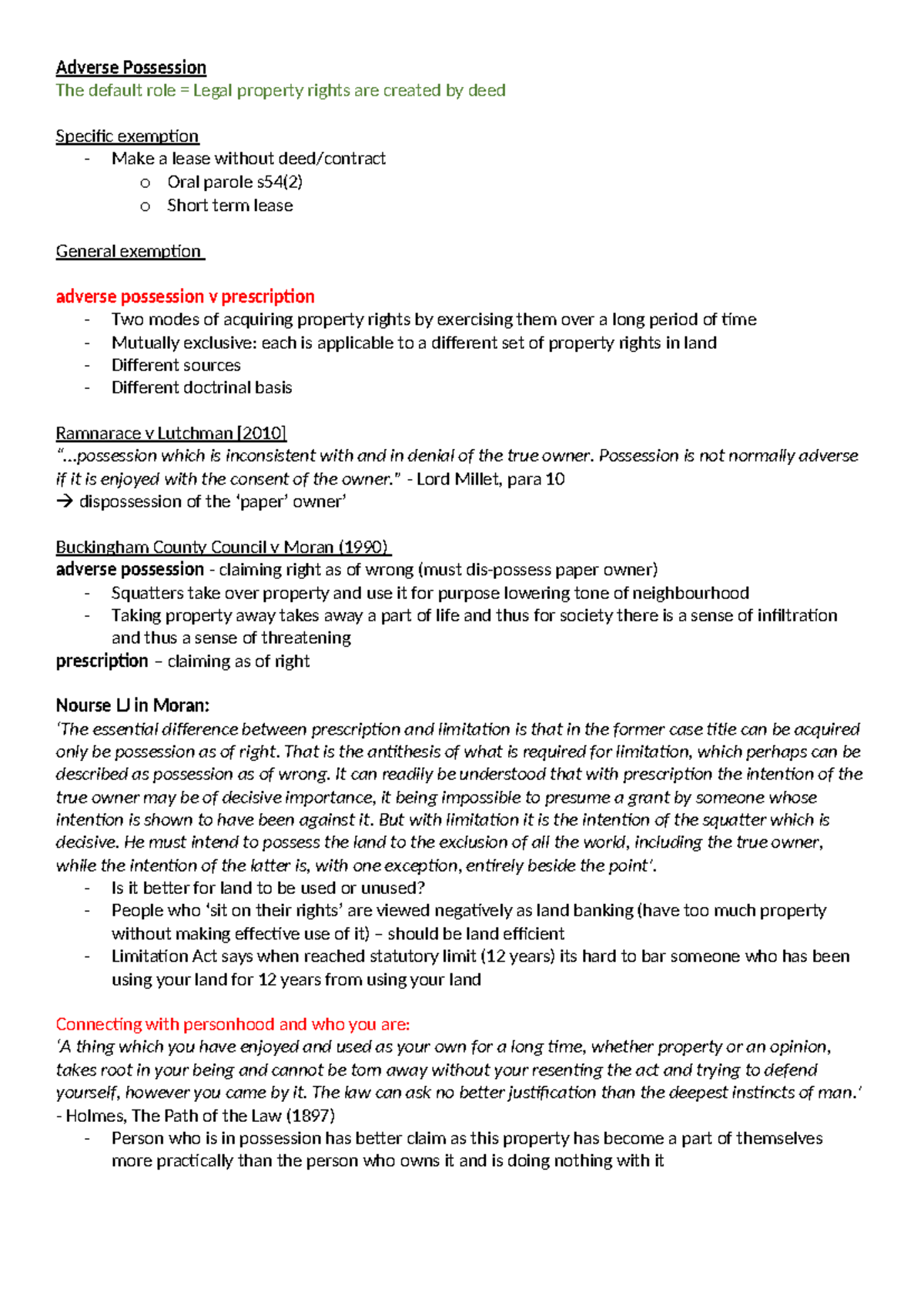 Adverse Possession
The default role = Legal property rights are created by deed

Specific exemption
- Make a lease without deed/contract
o Oral parole s54(2)
o Short term lease

General exemption

adverse possession v prescription
- Two modes of acquiring property rights by exercising them over a long period of time
- Mutually exclusive: each is applicable to a different set of property rights in land
- Different sources
- Different doctrinal basis

Ramnarace v Lutchman [2010]
"...possession which is inconsistent with and in denial of the true owner. Possession is not normally adverse if it is enjoyed with the consent of the owner." - Lord Millet, para 10
→ dispossession of the 'paper' owner'

Buckingham County Council v Moran (1990)
adverse possession - claiming right as of wrong (must dis-possess paper owner)
- Squatters take over property and use it for purpose lowering tone of neighbourhood
- Taking property away takes away a part of life and thus for society there is a sense of infiltration and thus a sense of threatening
prescription – claiming as of right

Nourse LJ in Moran:
'The essential difference between prescription and limitation is that in the former case title can be acquired only be possession as of right. That is the antithesis of what is required for limitation, which perhaps can be described as possession as of wrong. It can readily be understood that with prescription the intention of the true owner may be of decisive importance, it being impossible to presume a grant by someone whose intention is shown to have been against it. But with limitation it is the intention of the squatter which is decisive. He must intend to possess the land to the exclusion of all the world, including the true owner, while the intention of the latter is, with one exception, entirely beside the point'.
- Is it better for land to be used or unused?
- People who 'sit on their rights' are viewed negatively as land banking (have too much property without making effective use of it) – should be land efficient
- Limitation Act says when reached statutory limit (12 years) its hard to bar someone who has been using your land for 12 years from using your land

Connecting with personhood and who you are:
'A thing which you have enjoyed and used as your own for a long time, whether property or an opinion, takes root in your being and cannot be torn away without your resenting the act and trying to defend yourself, however you came by it. The law can ask no better justification than the deepest instincts of man.'
- Holmes, The Path of the Law (1897)
- Person who is in possession has better claim as this property has become a part of themselves more practically than the person who owns it and is doing nothing with it